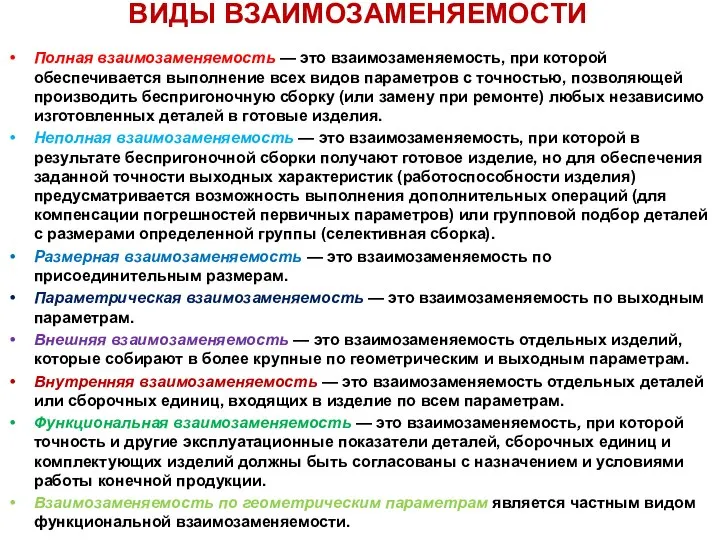 ВИДЫ ВЗАИМОЗАМЕНЯЕМОСТИ

• Полная взаимозаменяемость — это взаимозаменяемость, при которой обеспечивается выполнение всех видов параметров с точностью, позволяющей производить беспригоночную сборку (или замену при ремонте) любых независимо изготовленных деталей в готовые изделия.

• Неполная взаимозаменяемость — это взаимозаменяемость, при которой в результате беспригоночной сборки получают готовое изделие, но для обеспечения заданной точности выходных характеристик (работоспособности изделия) предусматривается возможность выполнения дополнительных операций (для компенсации погрешностей первичных параметров) или групповой подбор деталей с размерами определенной группы (селективная сборка).

• Размерная взаимозаменяемость — это взаимозаменяемость по присоединительным размерам.

• Параметрическая взаимозаменяемость — это взаимозаменяемость по выходным параметрам.

• Внешняя взаимозаменяемость — это взаимозаменяемость отдельных изделий, которые собирают в более крупные по геометрическим и выходным параметрам.

• Внутренняя взаимозаменяемость — это взаимозаменяемость отдельных деталей или сборочных единиц, входящих в изделие по всем параметрам.

• Функциональная взаимозаменяемость — это взаимозаменяемость, при которой точность и другие эксплуатационные показатели деталей, сборочных единиц и комплектующих изделий должны быть согласованы с назначением и условиями работы конечной продукции.

• Взаимозаменяемость по геометрическим параметрам является частным видом функциональной взаимозаменяемости.